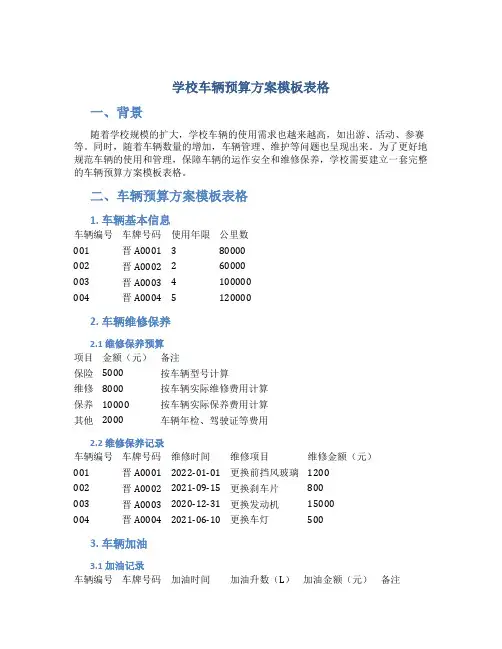 学校车辆预算方案模板表格

一、背景

随着学校规模的扩大，学校车辆的使用需求也越来越高，如出游、活动、参赛等。同时，随着车辆数量的增加，车辆管理、维护等问题也呈现出来。为了更好地规范车辆的使用和管理，保障车辆的运作安全和维修保养，学校需要建立一套完整的车辆预算方案模板表格。

二、车辆预算方案模板表格

1. 车辆基本信息

| 车辆编号 | 车牌号码 | 使用年限 | 公里数 |
|---|---|---|---|
| 001 | 晋 A0001 | 3 | 80000 |
| 002 | 晋 A0002 | 2 | 60000 |
| 003 | 晋 A0003 | 4 | 100000 |
| 004 | 晋 A0004 | 5 | 120000 |

2. 车辆维修保养

2.1 维修保养预算

| 项目 | 金额（元） | 备注 |
|---|---|---|
| 保险 | 5000 | 按车辆型号计算 |
| 维修 | 8000 | 按车辆实际维修费用计算 |
| 保养 | 10000 | 按车辆实际保养费用计算 |
| 其他 | 2000 | 车辆年检、驾驶证等费用 |

2.2 维修保养记录

| 车辆编号 | 车牌号码 | 维修时间 | 维修项目 | 维修金额（元） |
|---|---|---|---|---|
| 001 | 晋 A0001 | 2022-01-01 | 更换前挡风玻璃 | 1200 |
| 002 | 晋 A0002 | 2021-09-15 | 更换刹车片 | 800 |
| 003 | 晋 A0003 | 2020-12-31 | 更换发动机 | 15000 |
| 004 | 晋 A0004 | 2021-06-10 | 更换车灯 | 500 |

3. 车辆加油

3.1 加油记录

| 车辆编号 | 车牌号码 | 加油时间 | 加油升数（L） | 加油金额（元） | 备注 |
|---|---|---|---|---|---|